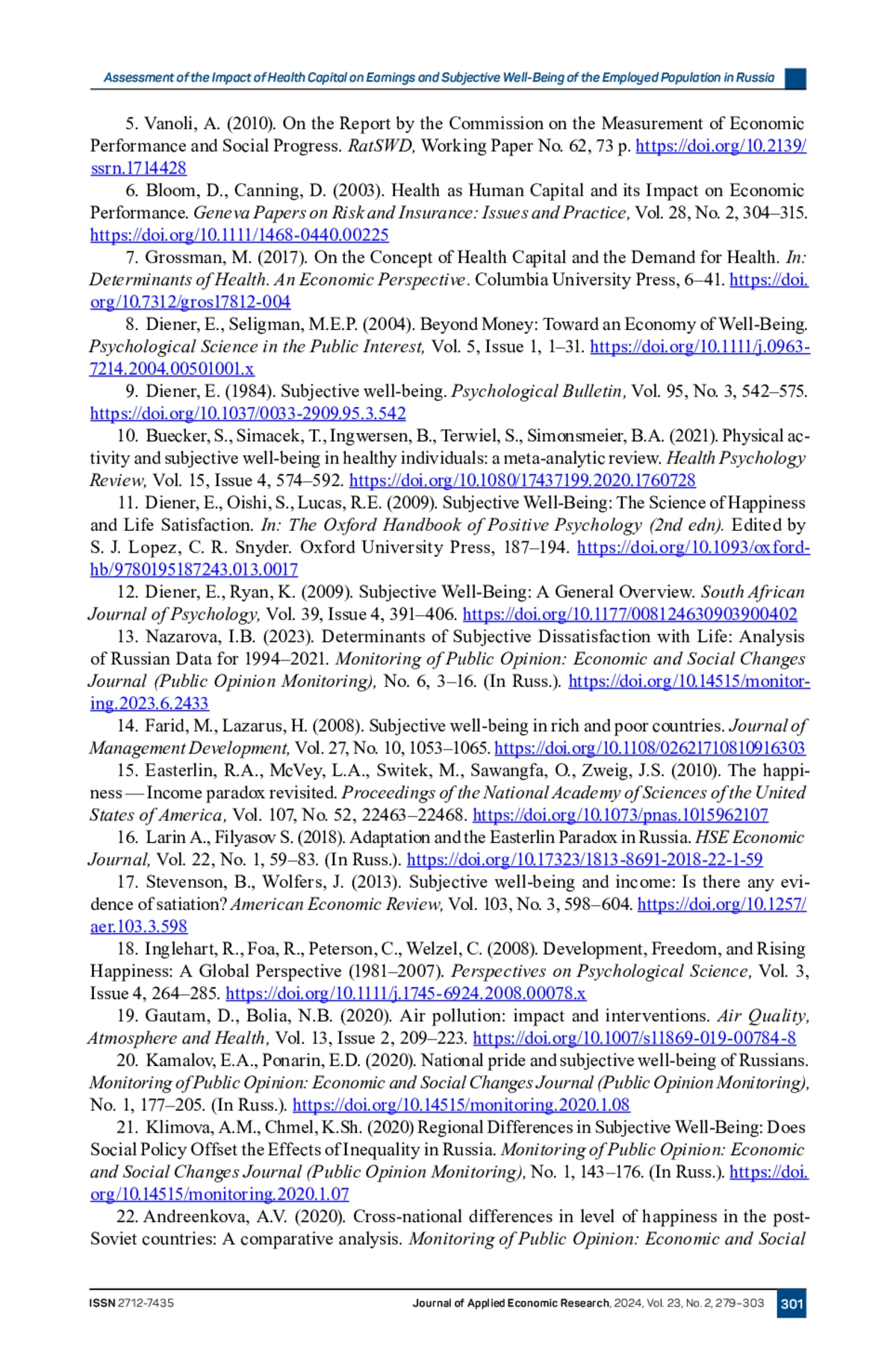 Assessment of the Impact of Health Capital on Earnings and Subjective Well-Being of the Employed Population in Russia

5. Vanoli, A. (2010). On the Report by the Commission on the Measurement of Economic Performance and Social Progress. RatSWD, Working Paper No. 62, 73 p. https://doi.org/10.2139/ssrn.1714428

6. Bloom, D., Canning, D. (2003). Health as Human Capital and its Impact on Economic Performance. Geneva Papers on Risk and Insurance: Issues and Practice, Vol. 28, No. 2, 304–315. https://doi.org/10.1111/1468-0440.00225

7. Grossman, M. (2017). On the Concept of Health Capital and the Demand for Health. In: Determinants of Health. An Economic Perspective. Columbia University Press, 6–41. https://doi.org/10.7312/gros17812-004

8. Diener, E., Seligman, M.E.P. (2004). Beyond Money: Toward an Economy of Well-Being. Psychological Science in the Public Interest, Vol. 5, Issue 1, 1–31. https://doi.org/10.1111/j.0963-7214.2004.00501001.x

9. Diener, E. (1984). Subjective well-being. Psychological Bulletin, Vol. 95, No. 3, 542–575. https://doi.org/10.1037/0033-2909.95.3.542

10. Buecker, S., Simacek, T., Ingwersen, B., Terwiel, S., Simonsmeier, B.A. (2021). Physical activity and subjective well-being in healthy individuals: a meta-analytic review. Health Psychology Review, Vol. 15, Issue 4, 574–592. https://doi.org/10.1080/17437199.2020.1760728

11. Diener, E., Oishi, S., Lucas, R.E. (2009). Subjective Well-Being: The Science of Happiness and Life Satisfaction. In: The Oxford Handbook of Positive Psychology (2nd edn). Edited by S. J. Lopez, C. R. Snyder. Oxford University Press, 187–194. https://doi.org/10.1093/oxfordhb/9780195187243.013.0017

12. Diener, E., Ryan, K. (2009). Subjective Well-Being: A General Overview. South African Journal of Psychology, Vol. 39, Issue 4, 391–406. https://doi.org/10.1177/008124630903900402

13. Nazarova, I.B. (2023). Determinants of Subjective Dissatisfaction with Life: Analysis of Russian Data for 1994–2021. Monitoring of Public Opinion: Economic and Social Changes Journal (Public Opinion Monitoring), No. 6, 3–16. (In Russ.). https://doi.org/10.14515/monitoring.2023.6.2433

14. Farid, M., Lazarus, H. (2008). Subjective well-being in rich and poor countries. Journal of Management Development, Vol. 27, No. 10, 1053–1065. https://doi.org/10.1108/02621710810916303

15. Easterlin, R.A., McVey, L.A., Switek, M., Sawangfa, O., Zweig, J.S. (2010). The happiness — Income paradox revisited. Proceedings of the National Academy of Sciences of the United States of America, Vol. 107, No. 52, 22463–22468. https://doi.org/10.1073/pnas.1015962107

16. Larin A., Filyasov S. (2018). Adaptation and the Easterlin Paradox in Russia. HSE Economic Journal, Vol. 22, No. 1, 59–83. (In Russ.). https://doi.org/10.17323/1813-8691-2018-22-1-59

17. Stevenson, B., Wolfers, J. (2013). Subjective well-being and income: Is there any evidence of satiation? American Economic Review, Vol. 103, No. 3, 598–604. https://doi.org/10.1257/aer.103.3.598

18. Inglehart, R., Foa, R., Peterson, C., Welzel, C. (2008). Development, Freedom, and Rising Happiness: A Global Perspective (1981–2007). Perspectives on Psychological Science, Vol. 3, Issue 4, 264–285. https://doi.org/10.1111/j.1745-6924.2008.00078.x

19. Gautam, D., Bolia, N.B. (2020). Air pollution: impact and interventions. Air Quality, Atmosphere and Health, Vol. 13, Issue 2, 209–223. https://doi.org/10.1007/s11869-019-00784-8

20. Kamalov, E.A., Ponarin, E.D. (2020). National pride and subjective well-being of Russians. Monitoring of Public Opinion: Economic and Social Changes Journal (Public Opinion Monitoring), No. 1, 177–205. (In Russ.). https://doi.org/10.14515/monitoring.2020.1.08

21. Klimova, A.M., Chmel, K.Sh. (2020) Regional Differences in Subjective Well-Being: Does Social Policy Offset the Effects of Inequality in Russia. Monitoring of Public Opinion: Economic and Social Changes Journal (Public Opinion Monitoring), No. 1, 143–176. (In Russ.). https://doi.org/10.14515/monitoring.2020.1.07

22. Andreenkova, A.V. (2020). Cross-national differences in level of happiness in the post-Soviet countries: A comparative analysis. Monitoring of Public Opinion: Economic and Social

ISSN 2712-7435 Journal of Applied Economic Research, 2024, Vol. 23, No. 2, 279–303 301